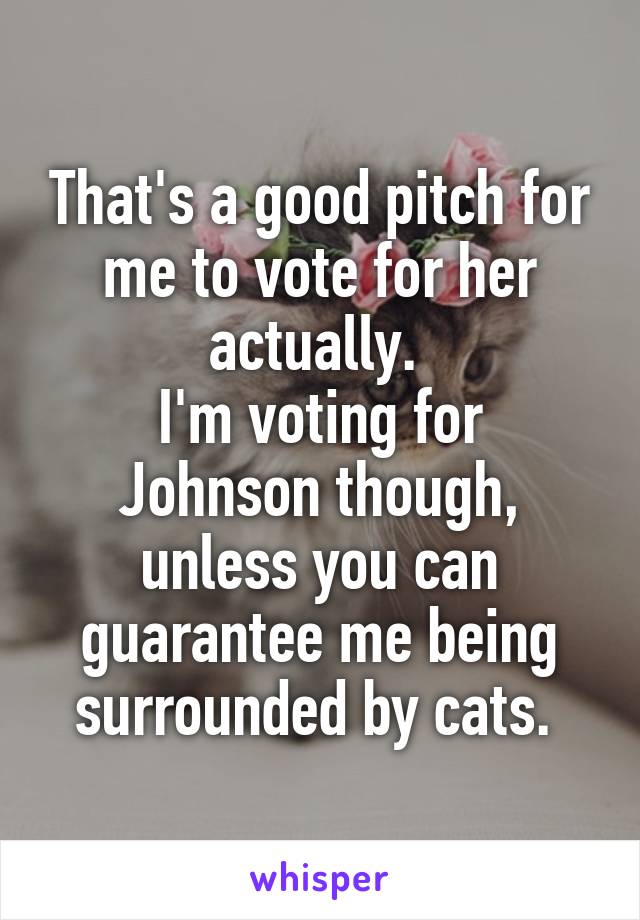 That's a good pitch for me to vote for her actually.
I'm voting for Johnson though, unless you can guarantee me being surrounded by cats.

whisper